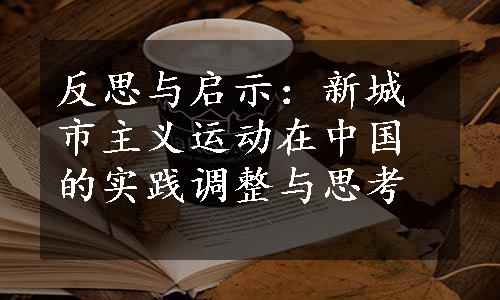 反思与启示：新城市主义运动在中国的实践调整与思考